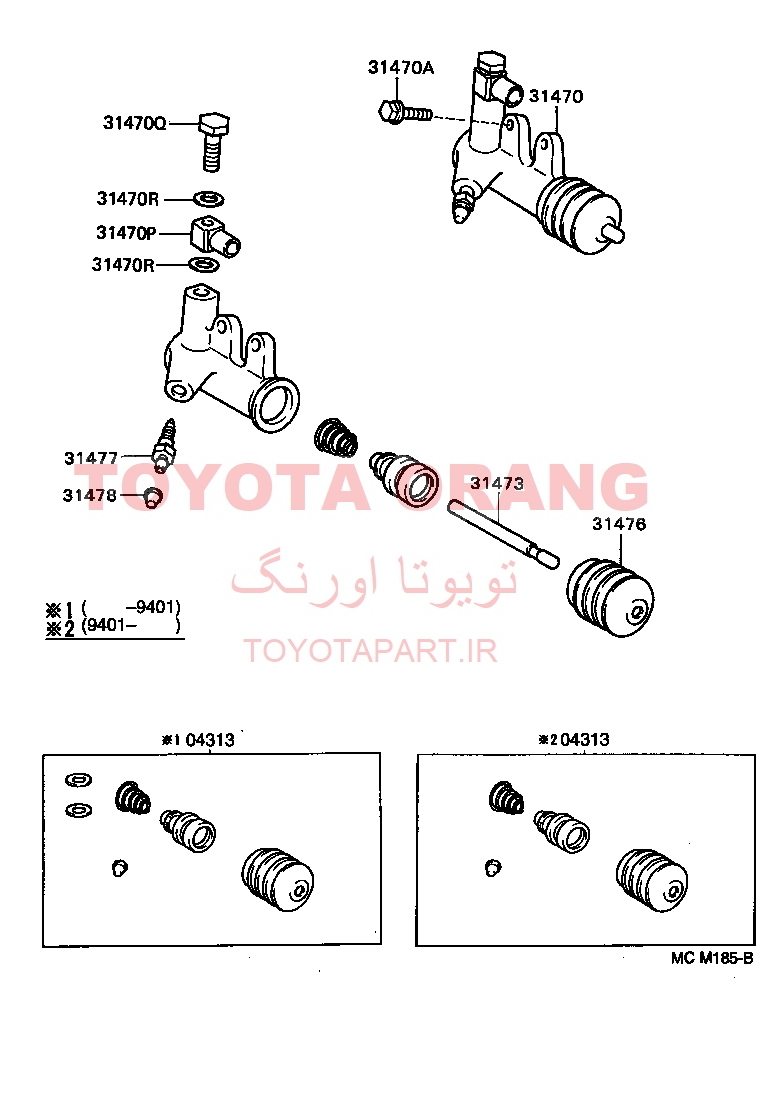 31470A
31470
31470Q
31470R
31470P
31470R
31477
31478
TOYOTA ORANG
31473
31476
تویوتا اورنگ
※1 (　　-9401)
※2 (9401-　　)
TOYOTAPART.IR
※1 04313
※2 04313
MC M185-B